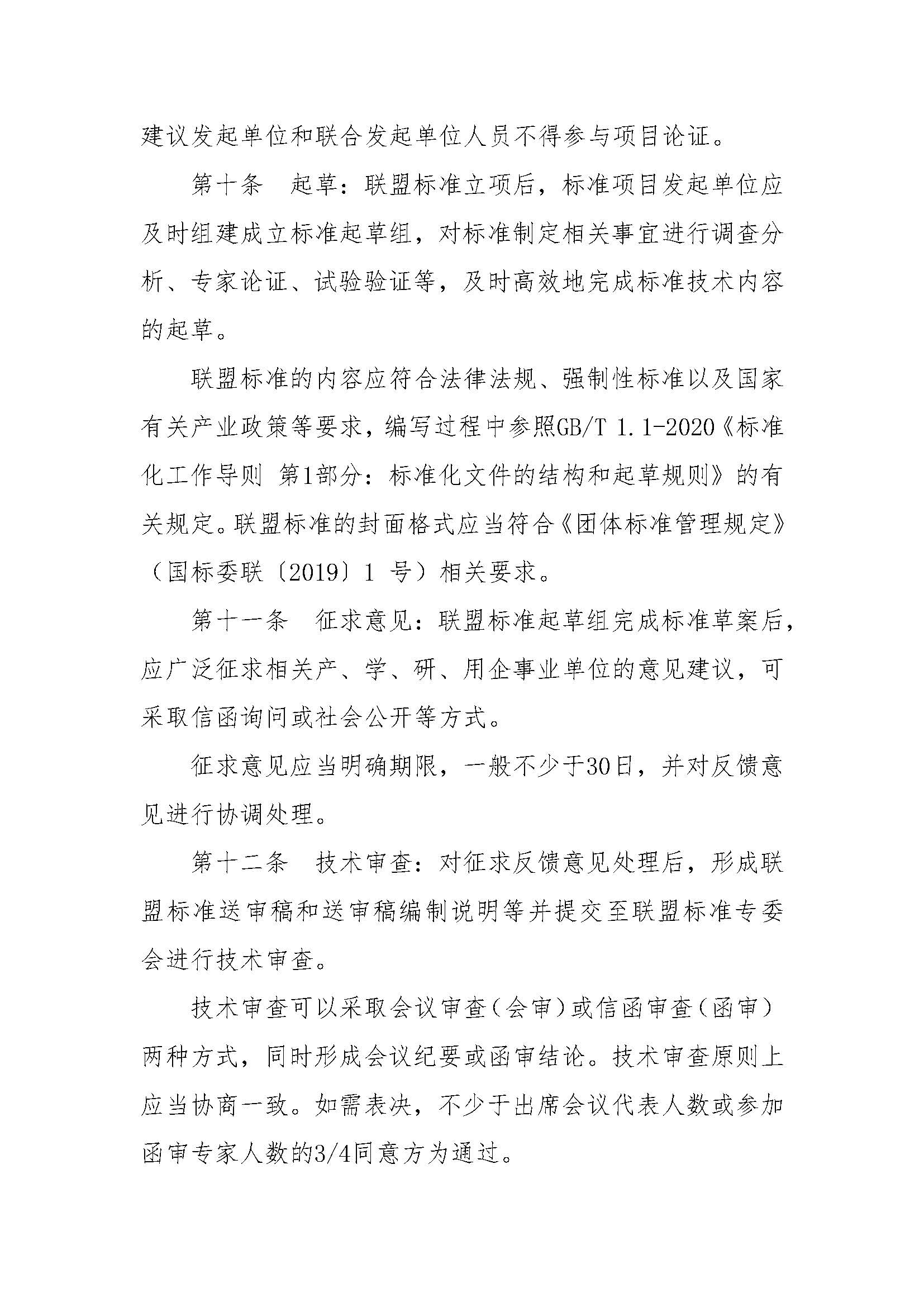 建议发起单位和联合发起单位人员不得参与项目论证。

第十条　起草：联盟标准立项后，标准项目发起单位应及时组建成立标准起草组，对标准制定相关事宜进行调查分析、专家论证、试验验证等，及时高效地完成标准技术内容的起草。

联盟标准的内容应符合法律法规、强制性标准以及国家有关产业政策等要求，编写过程中参照GB/T 1.1-2020《标准化工作导则 第1部分：标准化文件的结构和起草规则》的有关规定。联盟标准的封面格式应当符合《团体标准管理规定》（国标委联〔2019〕1 号）相关要求。

第十一条　征求意见：联盟标准起草组完成标准草案后，应广泛征求相关产、学、研、用企事业单位的意见建议，可采取信函询问或社会公开等方式。

征求意见应当明确期限，一般不少于30日，并对反馈意见进行协调处理。

第十二条　技术审查：对征求反馈意见处理后，形成联盟标准送审稿和送审稿编制说明等并提交至联盟标准专委会进行技术审查。

技术审查可以采取会议审查（会审）或信函审查（函审）两种方式，同时形成会议纪要或函审结论。技术审查原则上应当协商一致。如需表决，不少于出席会议代表人数或参加函审专家人数的3/4同意方为通过。